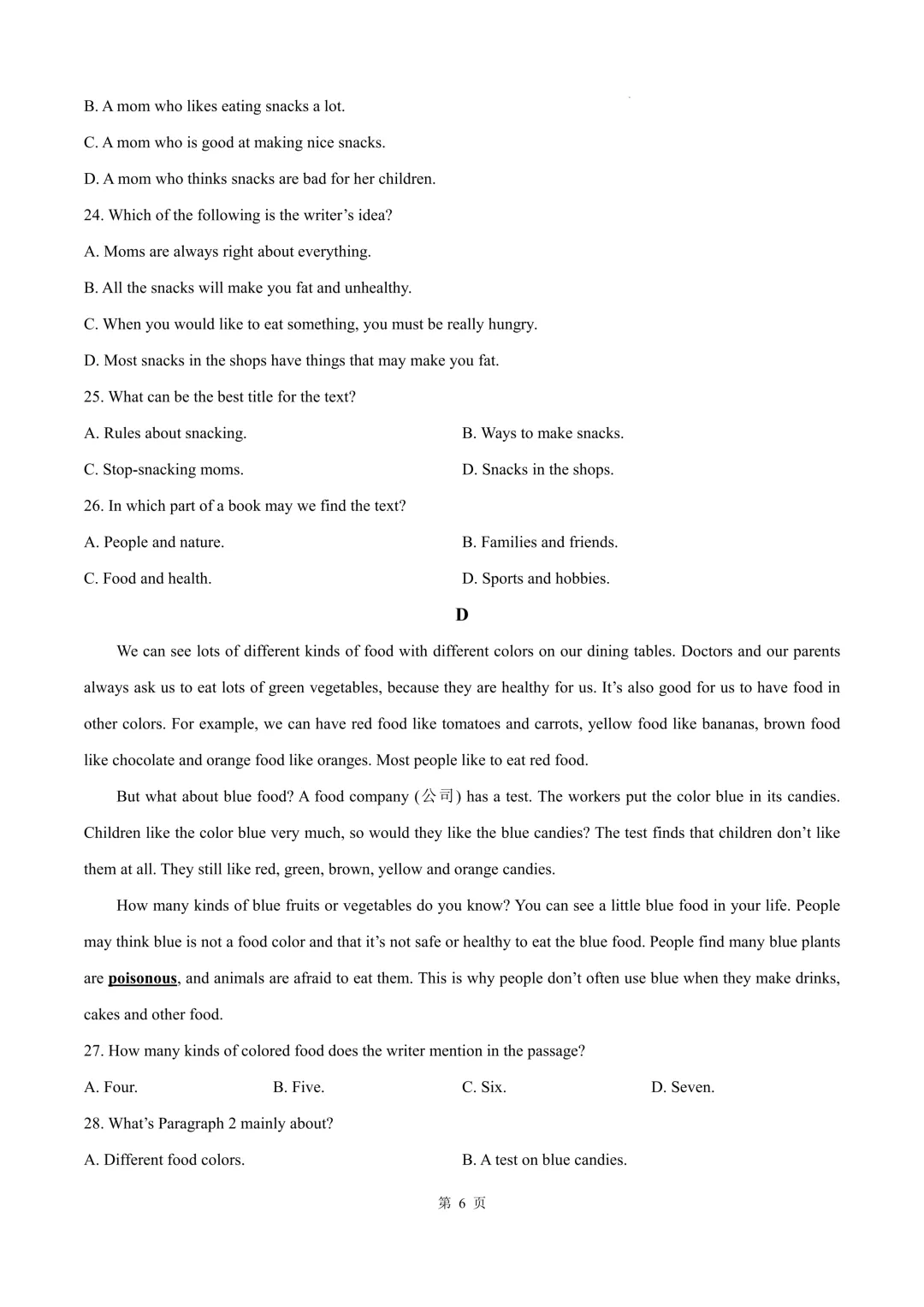 B. A mom who likes eating snacks a lot.

C. A mom who is good at making nice snacks.

D. A mom who thinks snacks are bad for her children.

24. Which of the following is the writer's idea?

A. Moms are always right about everything.

B. All the snacks will make you fat and unhealthy.

C. When you would like to eat something, you must be really hungry.

D. Most snacks in the shops have things that may make you fat.

25. What can be the best title for the text?

A. Rules about snacking.

B. Ways to make snacks.

C. Stop-snacking moms.

D. Snacks in the shops.

26. In which part of a book may we find the text?

A. People and nature.

B. Families and friends.

C. Food and health.

D. Sports and hobbies.

D

We can see lots of different kinds of food with different colors on our dining tables. Doctors and our parents always ask us to eat lots of green vegetables, because they are healthy for us. It's also good for us to have food in other colors. For example, we can have red food like tomatoes and carrots, yellow food like bananas, brown food like chocolate and orange food like oranges. Most people like to eat red food.

But what about blue food? A food company (公司) has a test. The workers put the color blue in its candies. Children like the color blue very much, so would they like the blue candies? The test finds that children don't like them at all. They still like red, green, brown, yellow and orange candies.

How many kinds of blue fruits or vegetables do you know? You can see a little blue food in your life. People may think blue is not a food color and that it's not safe or healthy to eat the blue food. People find many blue plants are poisonous, and animals are afraid to eat them. This is why people don't often use blue when they make drinks, cakes and other food.

27. How many kinds of colored food does the writer mention in the passage?

A. Four.

B. Five.

C. Six.

D. Seven.

28. What's Paragraph 2 mainly about?

A. Different food colors.

B. A test on blue candies.

第 6 页